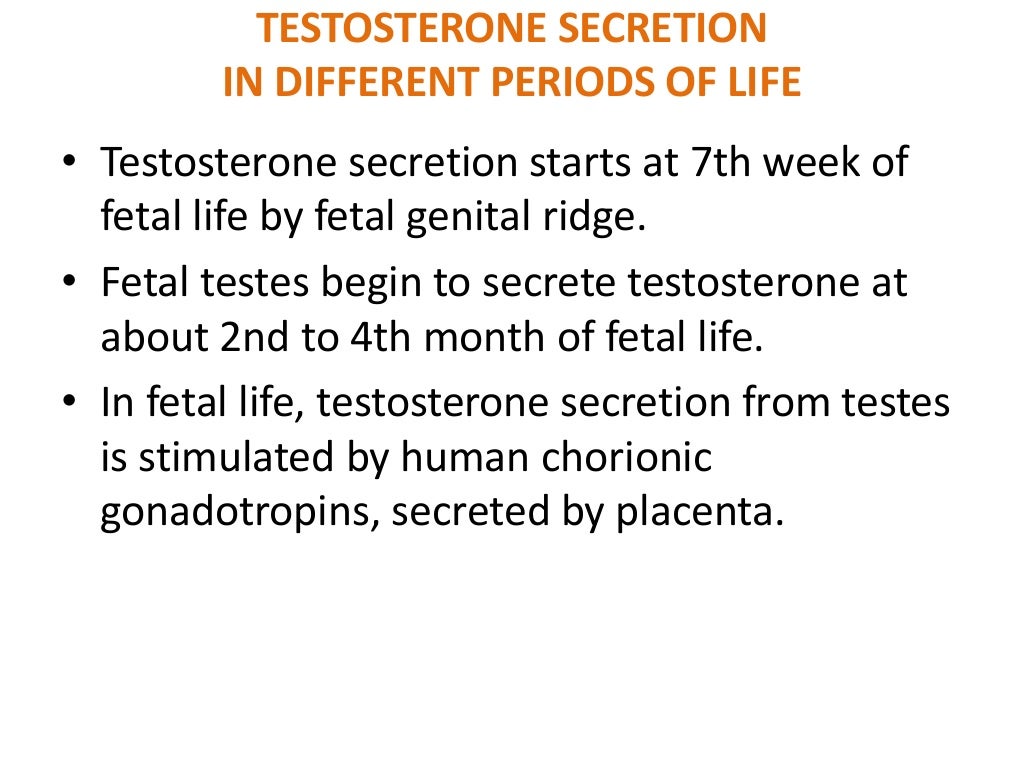 TESTOSTERONE SECRETION
IN DIFFERENT PERIODS OF LIFE

• Testosterone secretion starts at 7th week of fetal life by fetal genital ridge.
• Fetal testes begin to secrete testosterone at about 2nd to 4th month of fetal life.
• In fetal life, testosterone secretion from testes is stimulated by human chorionic gonadotropins, secreted by placenta.